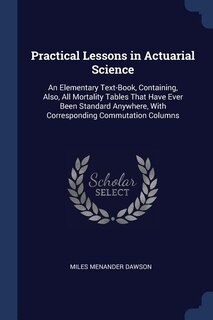 Practical Lessons in Actuarial Science

An Elementary Text-Book, Containing, Also, All Mortality Tables That Have Ever Been Standard Anywhere, With Corresponding Commutation Columns

Scholar SELECT

MILES MENANDER DAWSON